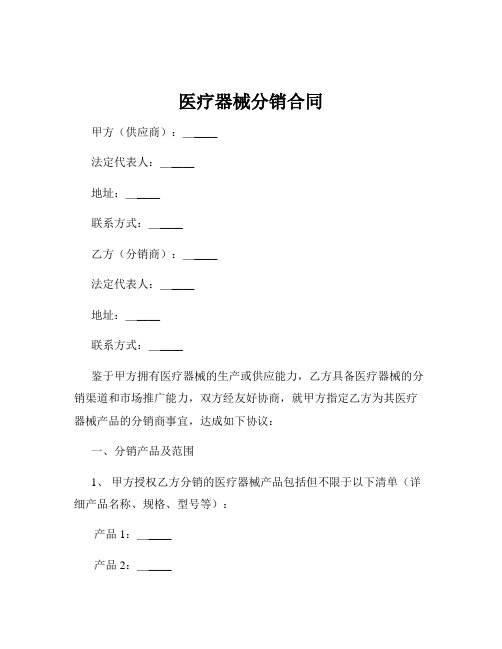 医疗器械分销合同

甲方（供应商）：______

法定代表人：______

地址：______

联系方式：______

乙方（分销商）：______

法定代表人：______

地址：______

联系方式：______

鉴于甲方拥有医疗器械的生产或供应能力，乙方具备医疗器械的分销渠道和市场推广能力，双方经友好协商，就甲方指定乙方为其医疗器械产品的分销商事宜，达成如下协议：

一、分销产品及范围

1、甲方授权乙方分销的医疗器械产品包括但不限于以下清单（详细产品名称、规格、型号等）：

产品 1：______

产品 2：______